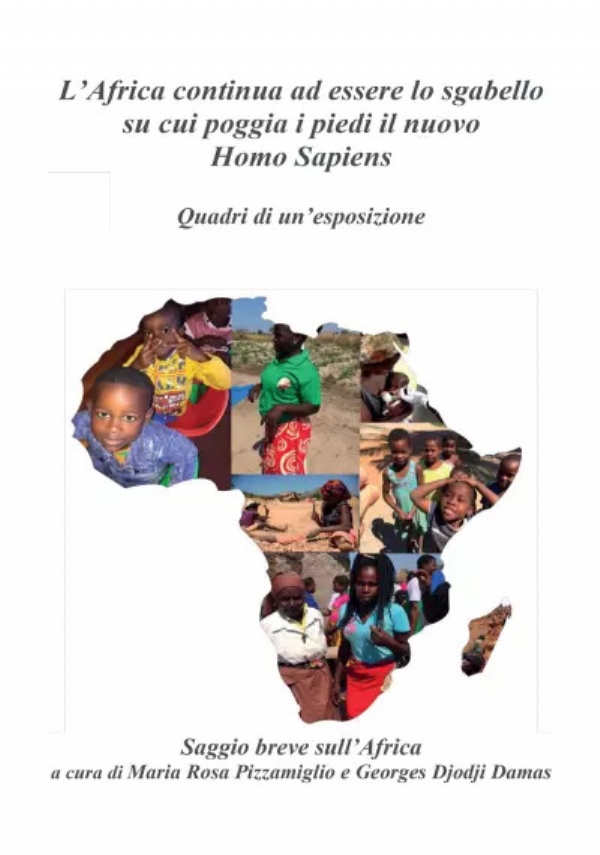 L'Africa continua ad essere lo sgabello su cui poggia i piedi il nuovo Homo Sapiens

Quadri di un'esposizione

Saggio breve sull'Africa
a cura di Maria Rosa Pizzamiglio e Georges Djodji Damas